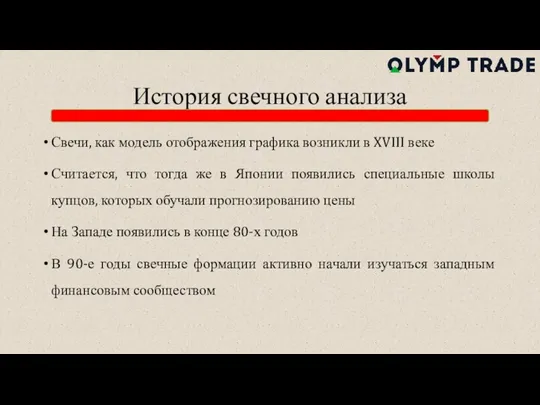 OLYMP TRADE

История свечного анализа

• Свечи, как модель отображения графика возникли в XVIII веке

• Считается, что тогда же в Японии появились специальные школы купцов, которых обучали прогнозированию цены

• На Западе появились в конце 80-х годов

• В 90-е годы свечные формации активно начали изучаться западным финансовым сообществом